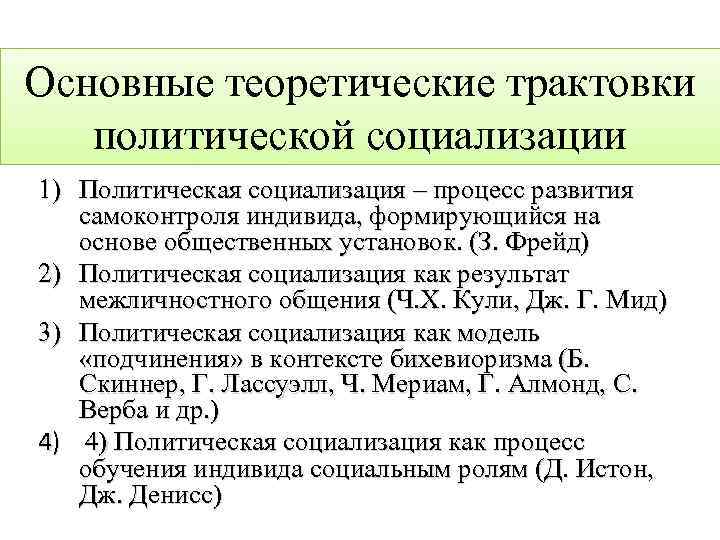 Основные теоретические трактовки политической социализации

1) Политическая социализация – процесс развития самоконтроля индивида, формирующийся на основе общественных установок. (З. Фрейд)

2) Политическая социализация как результат межличностного общения (Ч.Х. Кули, Дж. Г. Мид)

3) Политическая социализация как модель «подчинения» в контексте бихевиоризма (Б. Скиннер, Г. Лассуэлл, Ч. Мериам, Г. Алмонд, С. Верба и др.)

4) 4) Политическая социализация как процесс обучения индивида социальным ролям (Д. Истон, Дж. Денисс)